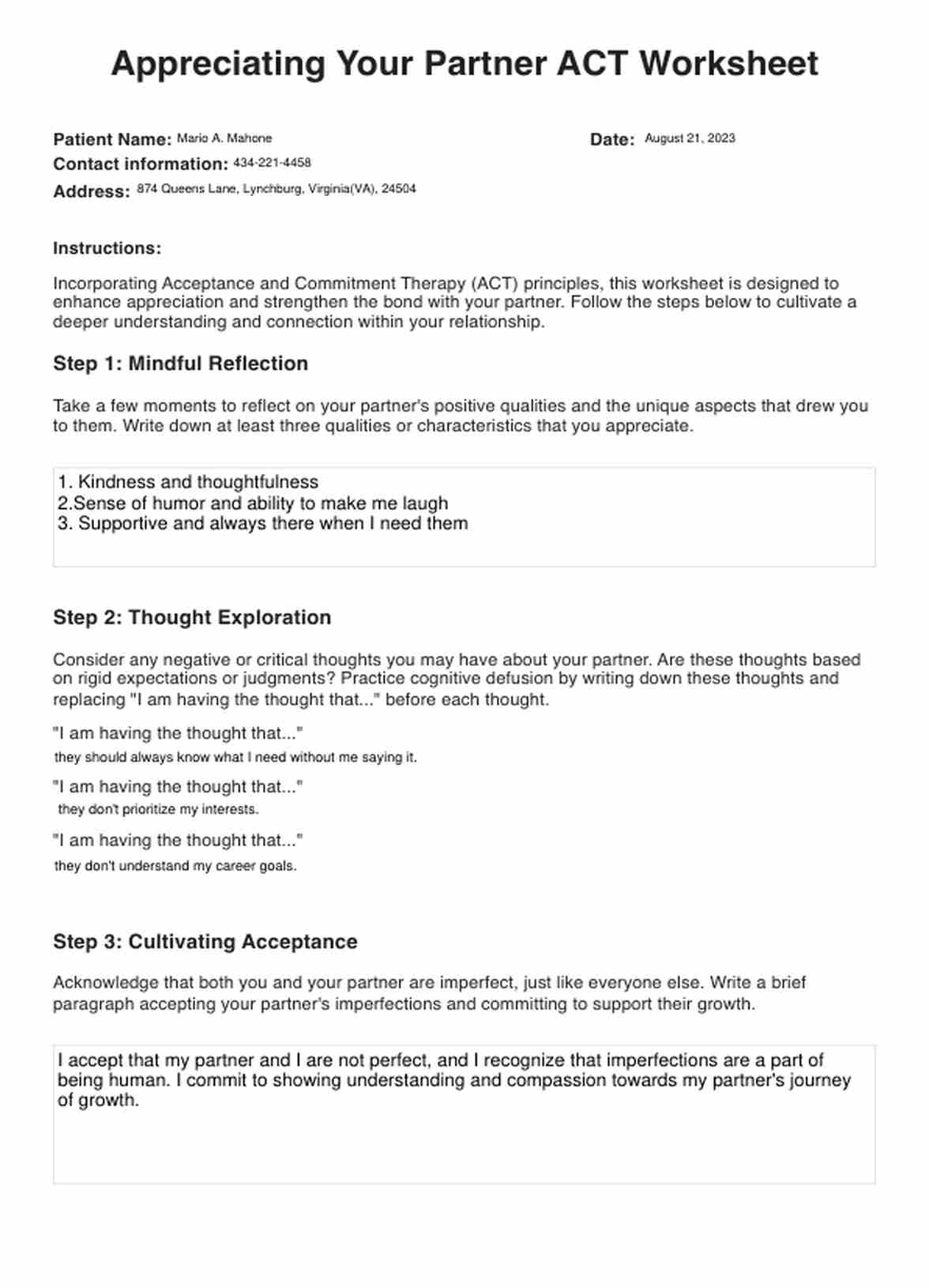 Appreciating Your Partner ACT Worksheet

Patient Name: Mario A. Mahone
Date: August 21, 2023
Contact information: 434-221-4458
Address: 874 Queens Lane, Lynchburg, Virginia(VA), 24504

Instructions:

Incorporating Acceptance and Commitment Therapy (ACT) principles, this worksheet is designed to enhance appreciation and strengthen the bond with your partner. Follow the steps below to cultivate a deeper understanding and connection within your relationship.

Step 1: Mindful Reflection

Take a few moments to reflect on your partner's positive qualities and the unique aspects that drew you to them. Write down at least three qualities or characteristics that you appreciate.

1. Kindness and thoughtfulness
2.Sense of humor and ability to make me laugh
3. Supportive and always there when I need them

Step 2: Thought Exploration

Consider any negative or critical thoughts you may have about your partner. Are these thoughts based on rigid expectations or judgments? Practice cognitive defusion by writing down these thoughts and replacing "I am having the thought that..." before each thought.

"I am having the thought that..."
they should always know what I need without me saying it.

"I am having the thought that..."
they don't prioritize my interests.

"I am having the thought that..."
they don't understand my career goals.

Step 3: Cultivating Acceptance

Acknowledge that both you and your partner are imperfect, just like everyone else. Write a brief paragraph accepting your partner's imperfections and committing to support their growth.

I accept that my partner and I are not perfect, and I recognize that imperfections are a part of being human. I commit to showing understanding and compassion towards my partner's journey of growth.